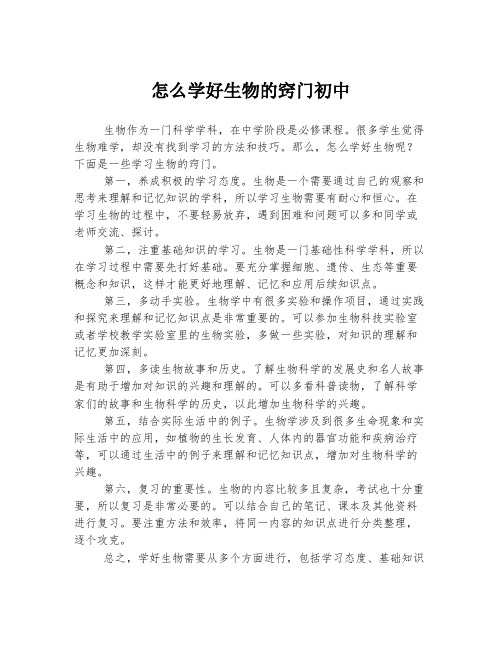 怎么学好生物的窍门初中

生物作为一门科学学科，在中学阶段是必修课程。很多学生觉得生物难学，却没有找到学习的方法和技巧。那么，怎么学好生物呢？下面是一些学习生物的窍门。

第一，养成积极的学习态度。生物是一个需要通过自己的观察和思考来理解和记忆知识的学科，所以学习生物需要有耐心和恒心。在学习生物的过程中，不要轻易放弃，遇到困难和问题可以多和同学或老师交流、探讨。

第二，注重基础知识的学习。生物是一门基础性科学学科，所以在学习过程中需要先打好基础。要充分掌握细胞、遗传、生态等重要概念和知识，这样才能更好地理解、记忆和应用后续知识点。

第三，多动手实验。生物学中有很多实验和操作项目，通过实践和探究来理解和记忆知识点是非常重要的。可以参加生物科技实验室或者学校教学实验室里的生物实验，多做一些实验，对知识的理解和记忆更加深刻。

第四，多读生物故事和历史。了解生物科学的发展史和名人故事是有助于增加对知识的兴趣和理解的。可以多看科普读物，了解科学家们的故事和生物科学的历史，以此增加生物科学的兴趣。

第五，结合实际生活中的例子。生物学涉及到很多生命现象和实际生活中的应用，如植物的生长发育、人体内的器官功能和疾病治疗等，可以通过生活中的例子来理解和记忆知识点，增加对生物科学的兴趣。

第六，复习的重要性。生物的内容比较多且复杂，考试也十分重要，所以复习是非常必要的。可以结合自己的笔记、课本及其他资料进行复习。要注重方法和效率，将同一内容的知识点进行分类整理，逐个攻克。

总之，学好生物需要从多个方面进行，包括学习态度、基础知识